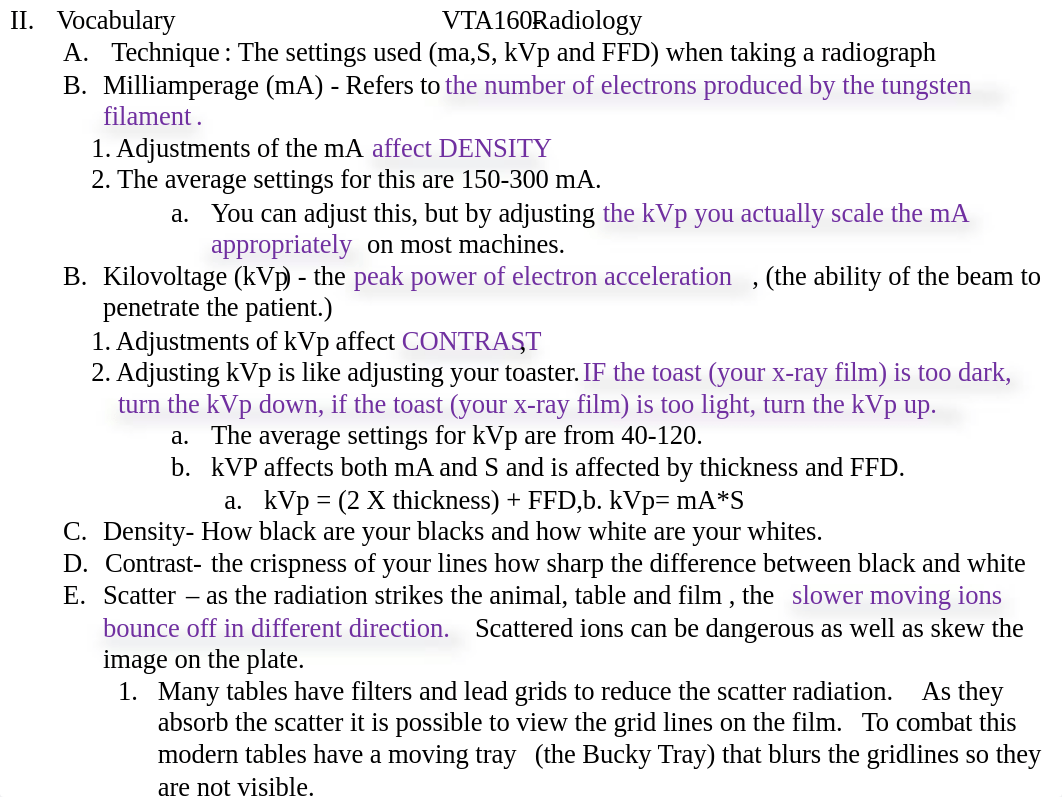 II. Vocabulary VTA160-Radiology

A. Technique : The settings used (ma,S, kVp and FFD) when taking a radiograph

B. Milliamperage (mA) - Refers to the number of electrons produced by the tungsten filament .

1. Adjustments of the mA affect DENSITY

2. The average settings for this are 150-300 mA.

a. You can adjust this, but by adjusting the kVp you actually scale the mA appropriately on most machines.

B. Kilovoltage (kVp) - the peak power of electron acceleration , (the ability of the beam to penetrate the patient.)

1. Adjustments of kVp affect CONTRAST,

2. Adjusting kVp is like adjusting your toaster. IF the toast (your x-ray film) is too dark, turn the kVp down, if the toast (your x-ray film) is too light, turn the kVp up.

a. The average settings for kVp are from 40-120.

b. kVP affects both mA and S and is affected by thickness and FFD.

a. kVp = (2 X thickness) + FFD,b. kVp= mA*S

C. Density- How black are your blacks and how white are your whites.

D. Contrast- the crispness of your lines how sharp the difference between black and white

E. Scatter – as the radiation strikes the animal, table and film , the slower moving ions bounce off in different direction. Scattered ions can be dangerous as well as skew the image on the plate.

1. Many tables have filters and lead grids to reduce the scatter radiation. As they absorb the scatter it is possible to view the grid lines on the film. To combat this modern tables have a moving tray (the Bucky Tray) that blurs the gridlines so they are not visible.